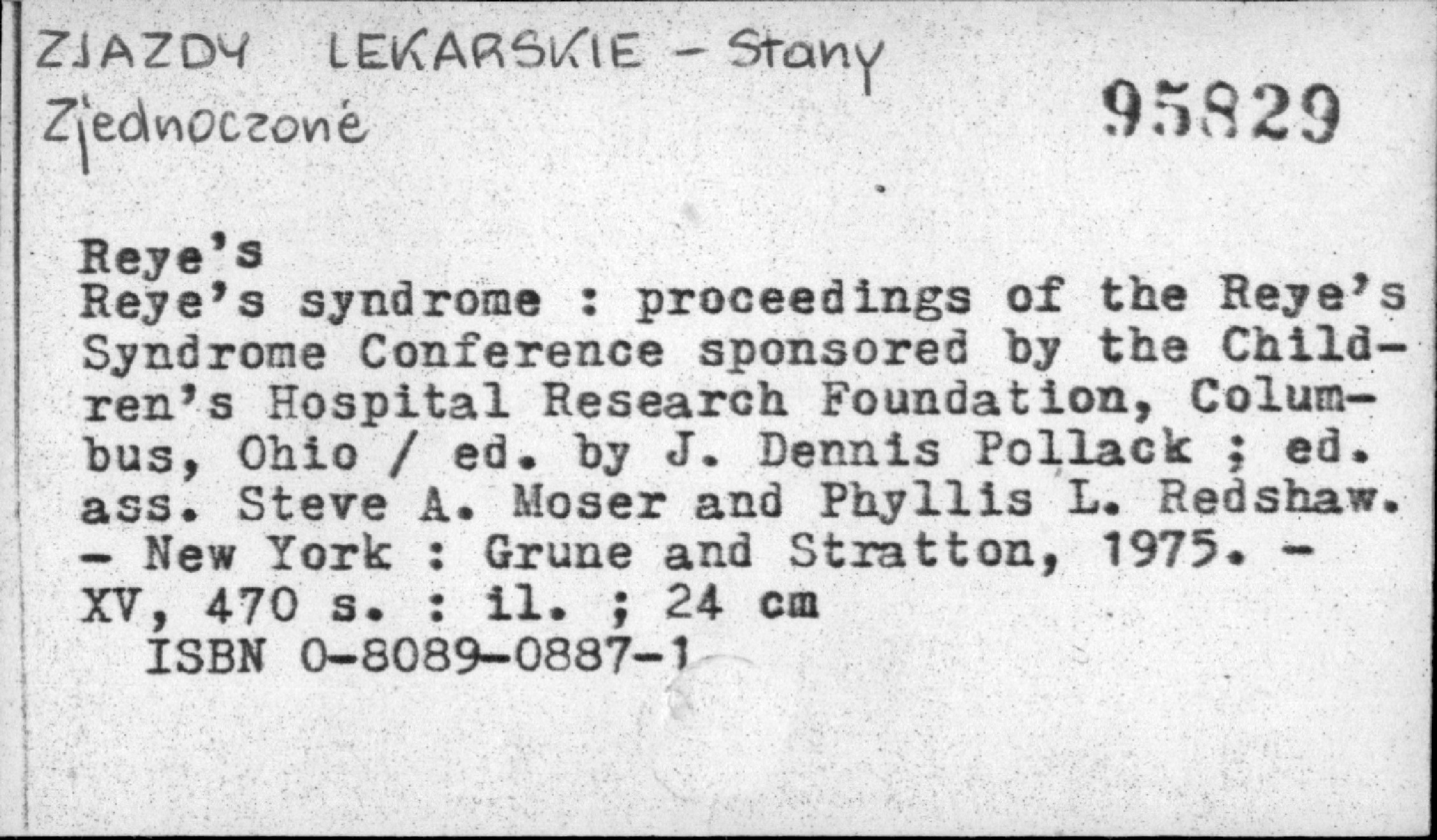 ZJAZDY LEKARSKIE - Stany Zjednoczone

95829

Reye's
Reye's syndrome : proceedings of the Reye's Syndrome Conference sponsored by the Children's Hospital Research Foundation, Columbus, Ohio / ed. by J. Dennis Pollack ; ed. ass. Steve A. Moser and Phyllis L. Redshaw. - New York : Grune and Stratton, 1975. - XV, 470 s. : il. ; 24 cm
ISBN 0-8089-0887-1